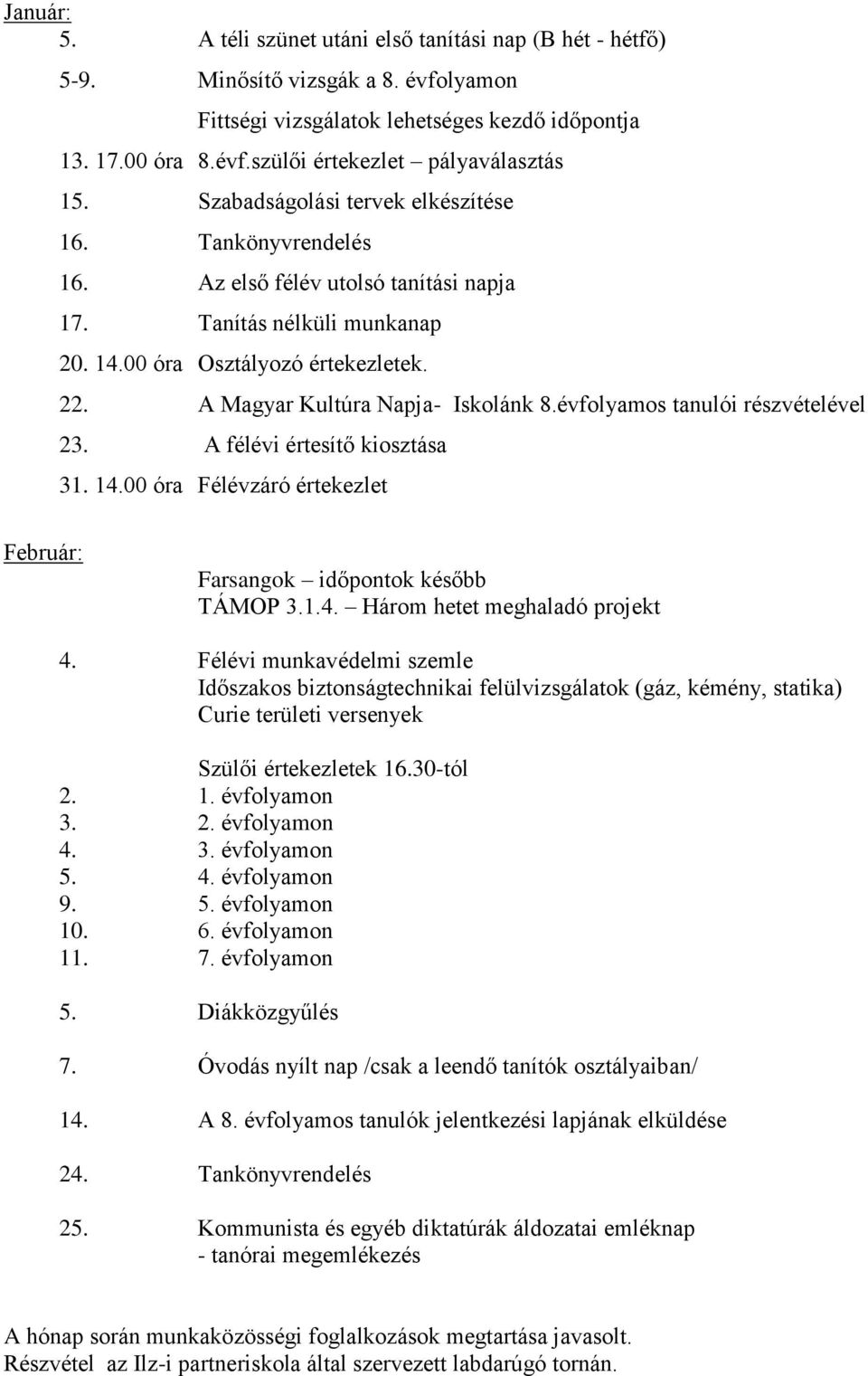 Január:
5. A téli szünet utáni első tanítási nap (B hét - hétfő)
5-9. Minősítő vizsgák a 8. évfolyamon
Fittségi vizsgálatok lehetséges kezdő időpontja
13. 17.00 óra 8.évf.szülői értekezlet – pályaválasztás
15. Szabadságolási tervek elkészítése
16. Tankönyvrendelés
16. Az első félév utolsó tanítási napja
17. Tanítás nélküli munkanap
20. 14.00 óra Osztályozó értekezletek.
22. A Magyar Kultúra Napja- Iskolánk 8.évfolyamos tanulói részvételével
23. A félévi értesítő kiosztása
31. 14.00 óra Félévzáró értekezlet

Február:
Farsangok – időpontok később
TÁMOP 3.1.4. – Három hetet meghaladó projekt

4. Félévi munkavédelmi szemle
Időszakos biztonságtechnikai felülvizsgálatok (gáz, kémény, statika)
Curie területi versenyek

Szülői értekezletek 16.30-tól
2. 1. évfolyamon
3. 2. évfolyamon
4. 3. évfolyamon
5. 4. évfolyamon
9. 5. évfolyamon
10. 6. évfolyamon
11. 7. évfolyamon

5. Diákközgyűlés

7. Óvodás nyílt nap /csak a leendő tanítók osztályaiban/

14. A 8. évfolyamos tanulók jelentkezési lapjának elküldése

24. Tankönyvrendelés

25. Kommunista és egyéb diktatúrák áldozatai emléknap
- tanórai megemlékezés

A hónap során munkaközösségi foglalkozások megtartása javasolt.
Részvétel az Ilz-i partneriskola által szervezett labdarúgó tornán.